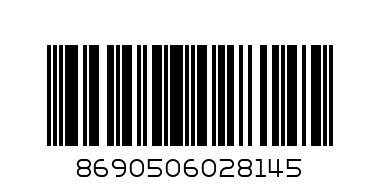 8690506028145